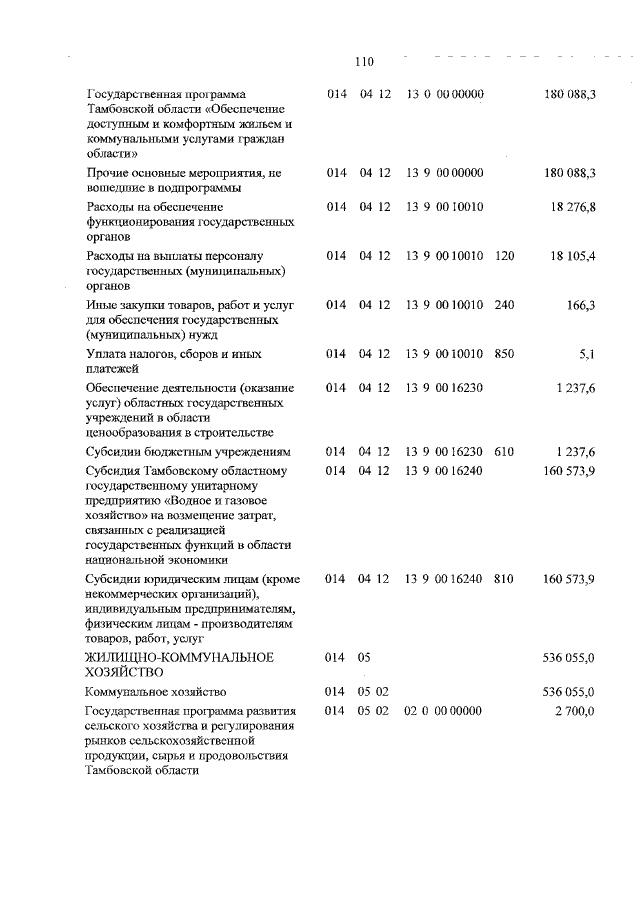 110

| | | | | | |
|---|---|---|---|---|---|
| Государственная программа Тамбовской области «Обеспечение доступным и комфортным жильем и коммунальными услугами граждан области» | 014 | 04 12 | 13 0 00 00000 | | 180 088,3 |
| Прочие основные мероприятия, не вошедшие в подпрограммы | 014 | 04 12 | 13 9 00 00000 | | 180 088,3 |
| Расходы на обеспечение функционирования государственных органов | 014 | 04 12 | 13 9 00 10010 | | 18 276,8 |
| Расходы на выплаты персоналу государственных (муниципальных) органов | 014 | 04 12 | 13 9 00 10010 | 120 | 18 105,4 |
| Иные закупки товаров, работ и услуг для обеспечения государственных (муниципальных) нужд | 014 | 04 12 | 13 9 00 10010 | 240 | 166,3 |
| Уплата налогов, сборов и иных платежей | 014 | 04 12 | 13 9 00 10010 | 850 | 5,1 |
| Обеспечение деятельности (оказание услуг) областных государственных учреждений в области ценообразования в строительстве | 014 | 04 12 | 13 9 00 16230 | | 1 237,6 |
| Субсидии бюджетным учреждениям | 014 | 04 12 | 13 9 00 16230 | 610 | 1 237,6 |
| Субсидия Тамбовскому областному государственному унитарному предприятию «Водное и газовое хозяйство» на возмещение затрат, связанных с реализацией государственных функций в области национальной экономики | 014 | 04 12 | 13 9 00 16240 | | 160 573,9 |
| Субсидии юридическим лицам (кроме некоммерческих организаций), индивидуальным предпринимателям, физическим лицам - производителям товаров, работ, услуг | 014 | 04 12 | 13 9 00 16240 | 810 | 160 573,9 |
| ЖИЛИЩНО-КОММУНАЛЬНОЕ ХОЗЯЙСТВО | 014 | 05 | | | 536 055,0 |
| Коммунальное хозяйство | 014 | 05 02 | | | 536 055,0 |
| Государственная программа развития сельского хозяйства и регулирования рынков сельскохозяйственной продукции, сырья и продовольствия Тамбовской области | 014 | 05 02 | 02 0 00 00000 | | 2 700,0 |